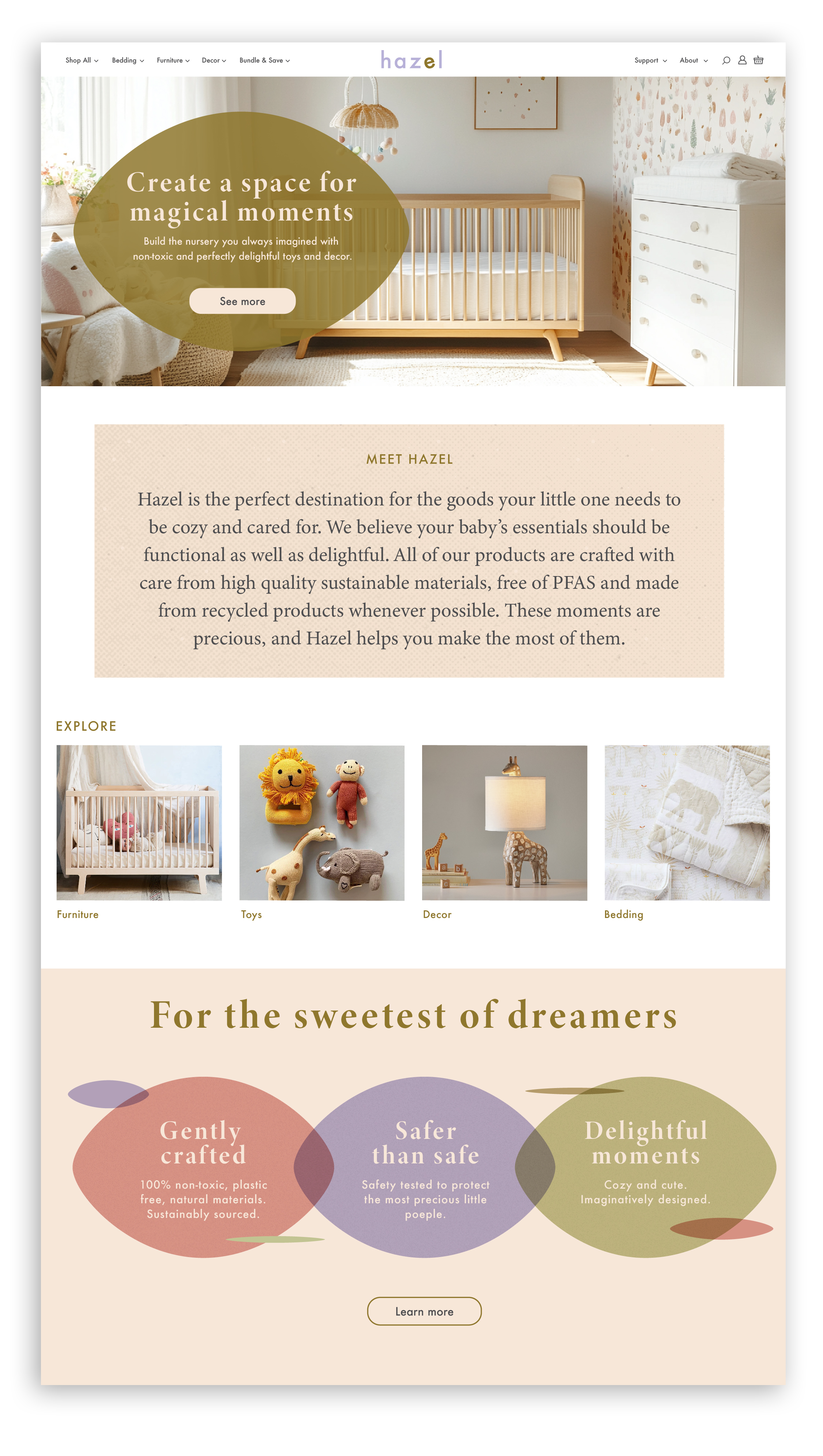 Shop All Bedding Furniture Decor Bundle & Save

hazel

Support About

Create a space for magical moments

Build the nursery you always imagined with non-toxic and perfectly delightful toys and decor.

See more

MEET HAZEL

Hazel is the perfect destination for the goods your little one needs to be cozy and cared for. We believe your baby's essentials should be functional as well as delightful. All of our products are crafted with care from high quality sustainable materials, free of PFAS and made from recycled products whenever possible. These moments are precious, and Hazel helps you make the most of them.

EXPLORE

Furniture

Toys

Decor

Bedding

For the sweetest of dreamers

Gently crafted

100% non-toxic, plastic free, natural materials. Sustainably sourced.

Safer than safe

Safety tested to protect the most precious little poeple.

Delightful moments

Cozy and cute. Imaginatively designed.

Learn more